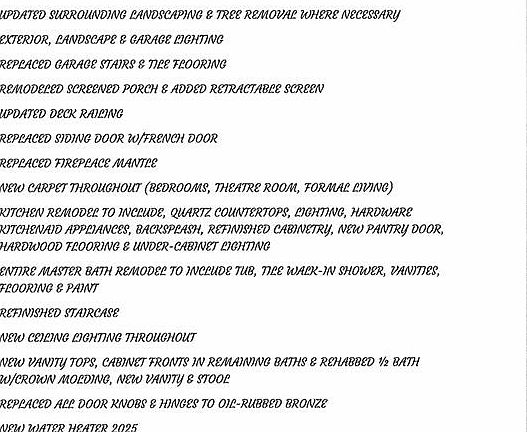 UPDATED SURROUNDING LANDSCAPING & TREE REMOVAL WHERE NECESSARY

EXTERIOR, LANDSCAPE & GARAGE LIGHTING

REPLACED GARAGE STAIRS & TILE FLOORING

REMODELED SCREENED PORCH & ADDED RETRACTABLE SCREEN

UPDATED DECK RAILING

REPLACED SIDING DOOR W/FRENCH DOOR

REPLACED FIREPLACE MANTLE

NEW CARPET THROUGHOUT (BEDROOMS, THEATRE ROOM, FORMAL LIVING)

KITCHEN REMODEL TO INCLUDE, QUARTZ COUNTERTOPS, LIGHTING, HARDWARE KITCHENAID APPLIANCES, BACKSPLASH, REFINISHED CABINETRY, NEW PANTRY DOOR, HARDWOOD FLOORING & UNDER-CABINET LIGHTING

ENTIRE MASTER BATH REMODEL TO INCLUDE TUB, TILE WALK-IN SHOWER, VANITIES, FLOORING & PAINT

REFINISHED STAIRCASE

NEW CEILING LIGHTING THROUGHOUT

NEW VANITY TOPS, CABINET FRONTS IN REMAINING BATHS & REHABBED ½ BATH W/CROWN MOLDING, NEW VANITY & STOOL

REPLACED ALL DOOR KNOBS & HINGES TO OIL-RUBBED BRONZE

NEW WATER HEATER 2025